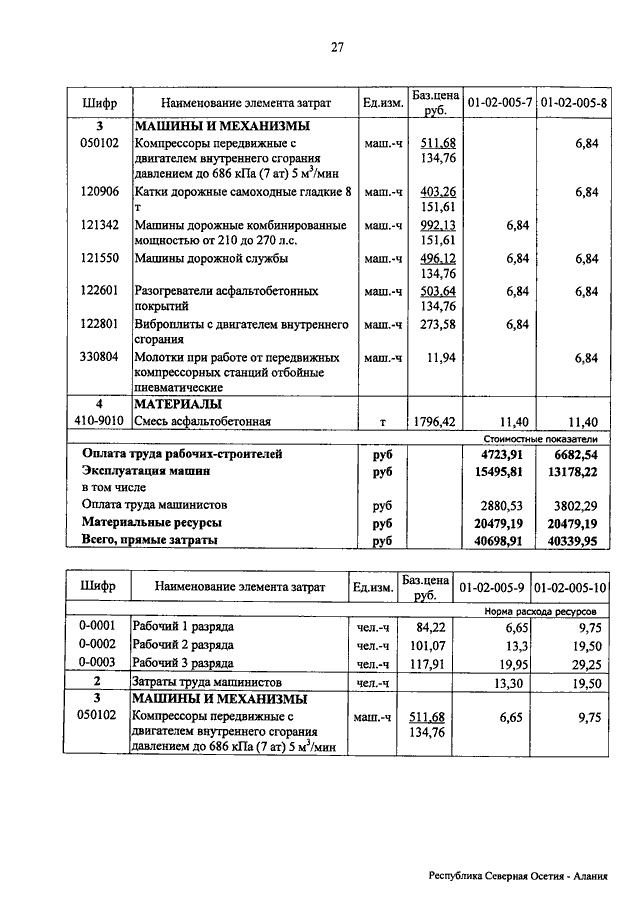 27

| Шифр | Наименование элемента затрат | Ед.изм. | Баз.цена руб. | 01-02-005-7 | 01-02-005-8 |
|---|---|---|---|---|---|
| 3 | МАШИНЫ И МЕХАНИЗМЫ | | | | |
| 050102 | Компрессоры передвижные с двигателем внутреннего сгорания давлением до 686 кПа (7 ат) 5 м$^3$/мин | маш.-ч | 511,68 134,76 | | 6,84 |
| 120906 | Катки дорожные самоходные гладкие 8 т | маш.-ч | 403,26 151,61 | | 6,84 |
| 121342 | Машины дорожные комбинированные мощностью от 210 до 270 л.с. | маш.-ч | 992,13 151,61 | 6,84 | |
| 121550 | Машины дорожной службы | маш.-ч | 496,12 134,76 | 6,84 | 6,84 |
| 122601 | Разогреватели асфальтобетонных покрытий | маш.-ч | 503,64 134,76 | 6,84 | 6,84 |
| 122801 | Виброплиты с двигателем внутреннего сгорания | маш.-ч | 273,58 | 6,84 | |
| 330804 | Молотки при работе от передвижных компрессорных станций отбойные пневматические | маш.-ч | 11,94 | | 6,84 |
| 4 | МАТЕРИАЛЫ | | | | |
| 410-9010 | Смесь асфальтобетонная | т | 1796,42 | 11,40 | 11,40 |
| | | | | Стоимостные показатели | |
| | Оплата труда рабочих-строителей | руб | | 4723,91 | 6682,54 |
| | Эксплуатация машин | руб | | 15495,81 | 13178,22 |
| | в том числе | | | | |
| | Оплата труда машинистов | руб | | 2880,53 | 3802,29 |
| | Материальные ресурсы | руб | | 20479,19 | 20479,19 |
| | Всего, прямые затраты | руб | | 40698,91 | 40339,95 |

| Шифр | Наименование элемента затрат | Ед.изм. | Баз.цена руб. | 01-02-005-9 | 01-02-005-10 |
|---|---|---|---|---|---|
| | | | | Норма расхода ресурсов | |
| 0-0001 | Рабочий 1 разряда | чел.-ч | 84,22 | 6,65 | 9,75 |
| 0-0002 | Рабочий 2 разряда | чел.-ч | 101,07 | 13,3 | 19,50 |
| 0-0003 | Рабочий 3 разряда | чел.-ч | 117,91 | 19,95 | 29,25 |
| 2 | Затраты труда машинистов | чел.-ч | | 13,30 | 19,50 |
| 3 | МАШИНЫ И МЕХАНИЗМЫ | | | | |
| 050102 | Компрессоры передвижные с двигателем внутреннего сгорания давлением до 686 кПа (7 ат) 5 м$^3$/мин | маш.-ч | 511,68 134,76 | 6,65 | 9,75 |

Республика Северная Осетия - Алания